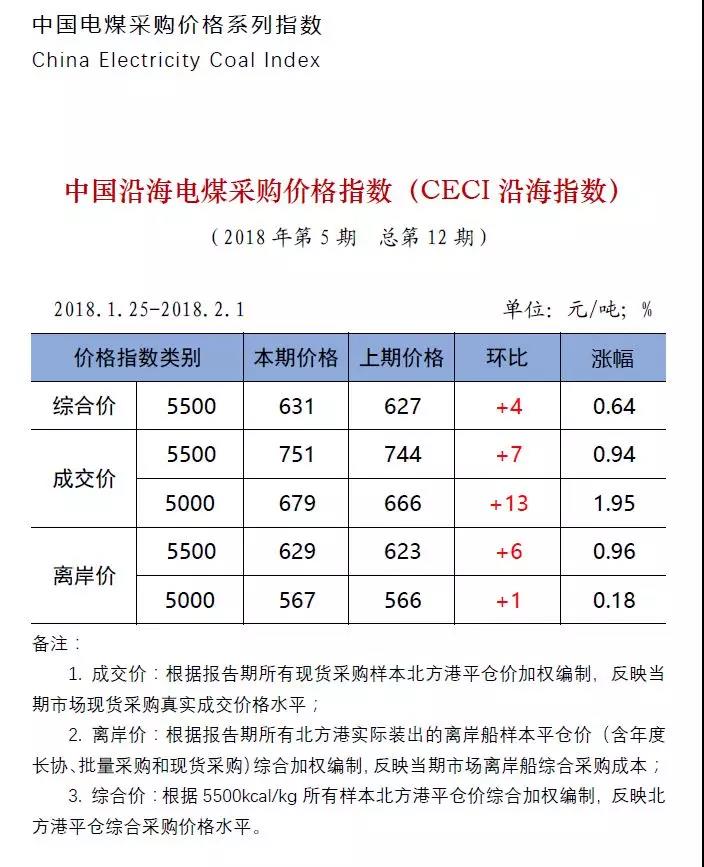 中国电煤采购价格系列指数
China Electricity Coal Index

中国沿海电煤采购价格指数（CECI 沿海指数）
（2018 年第 5 期　总第 12 期）

2018.1.25-2018.2.1　　单位：元/吨；%

| 价格指数类别 | | 本期价格 | 上期价格 | 环比 | 涨幅 |
|---|---|---|---|---|---|
| 综合价 | 5500 | 631 | 627 | +4 | 0.64 |
| 成交价 | 5500 | 751 | 744 | +7 | 0.94 |
| | 5000 | 679 | 666 | +13 | 1.95 |
| 离岸价 | 5500 | 629 | 623 | +6 | 0.96 |
| | 5000 | 567 | 566 | +1 | 0.18 |

备注：
1. 成交价：根据报告期所有现货采购样本北方港平仓价加权编制，反映当期市场现货采购真实成交价格水平；
2. 离岸价：根据报告期所有北方港实际装出的离岸船样本平仓价（含年度长协、批量采购和现货采购）综合加权编制，反映当期市场离岸船综合采购成本；
3. 综合价：根据 5500kcal/kg 所有样本北方港平仓价综合加权编制，反映北方港平仓综合采购价格水平。